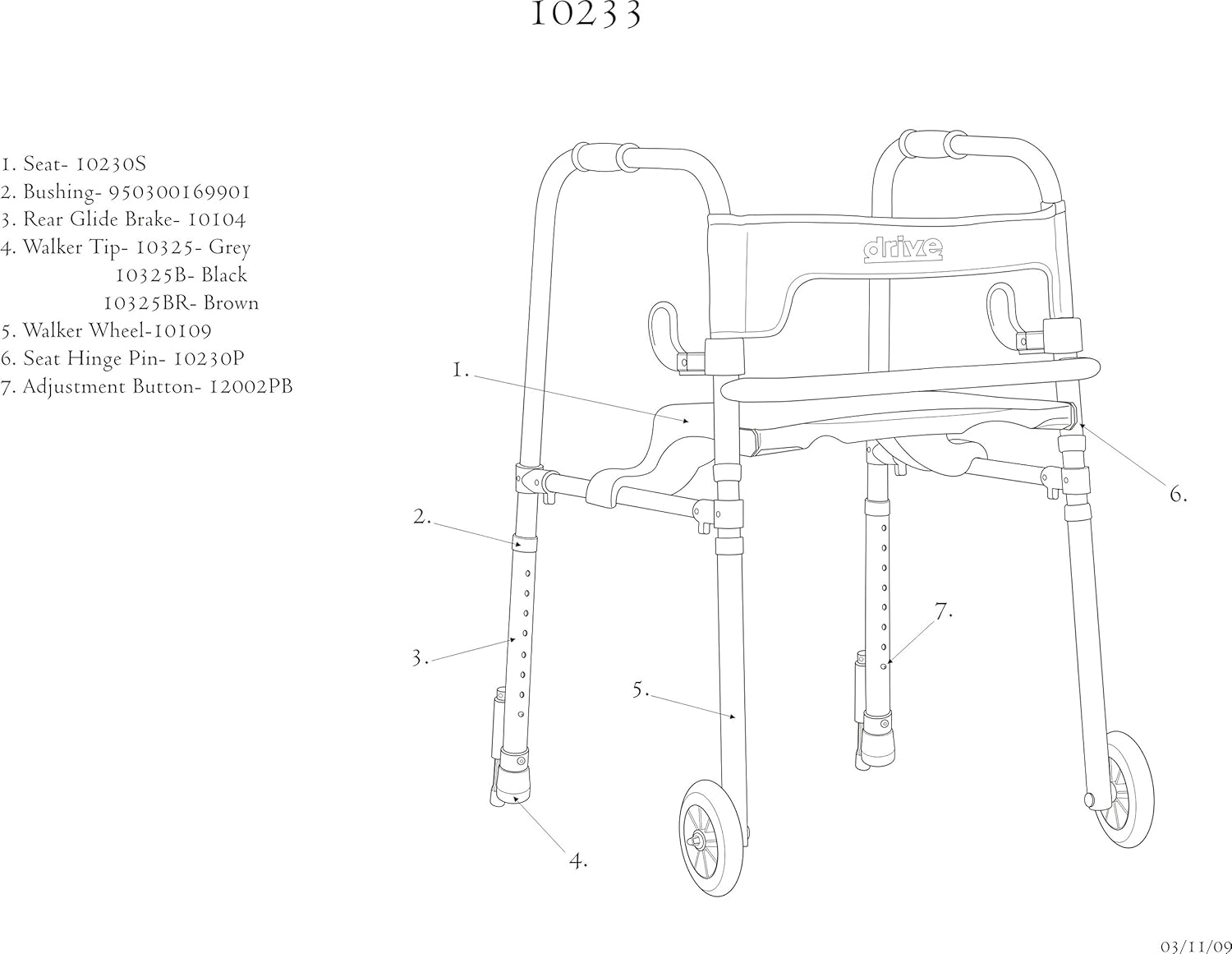 10233

1. Seat- 10230S
2. Bushing- 950300169901
3. Rear Glide Brake- 10104
4. Walker Tip- 10325- Grey
10325B- Black
10325BR- Brown
5. Walker Wheel-10109
6. Seat Hinge Pin- 10230P
7. Adjustment Button- 12002PB

drive

1.
2.
3.
4.
5.
6.
7.

03/11/09